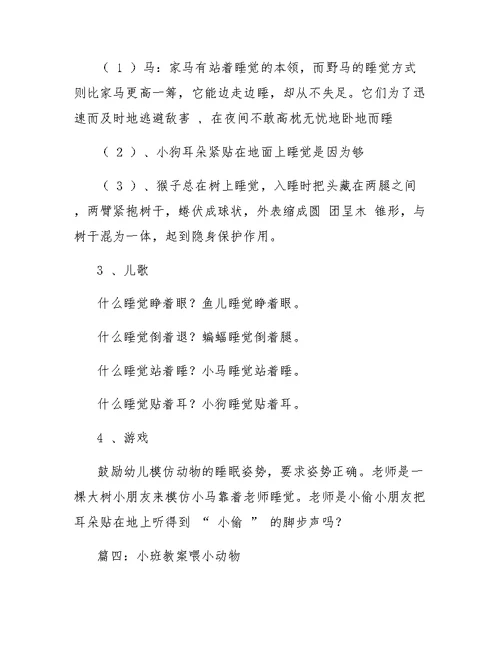 （ 1 ）马：家马有站着睡觉的本领，而野马的睡觉方式则比家马更高一筹，它能边走边睡，却从不失足。它们为了迅速而及时地逃避敌害 、在夜间不敢高枕无忧地卧地而睡

（ 2 ）、小狗耳朵紧贴在地面上睡觉是因为够

（ 3 ）、猴子总在树上睡觉，入睡时把头藏在两腿之间，两臂紧抱树干，蜷伏成球状，外表缩成圆 团呈木 锥形，与树干混为一体，起到隐身保护作用。

3 、儿歌

什么睡觉睁着眼？鱼儿睡觉睁着眼。

什么睡觉倒着退？蝙蝠睡觉倒着腿。

什么睡觉站着睡？小马睡觉站着睡。

什么睡觉贴着耳？小狗睡觉贴着耳。

4 、游戏

鼓励幼儿模仿动物的睡眠姿势，要求姿势正确。老师是一棵大树小朋友来模仿小马靠着老师睡觉。老师是小偷小朋友把耳朵贴在地上听得到 “ 小偷 ” 的脚步声吗？

篇四：小班教案喂小动物